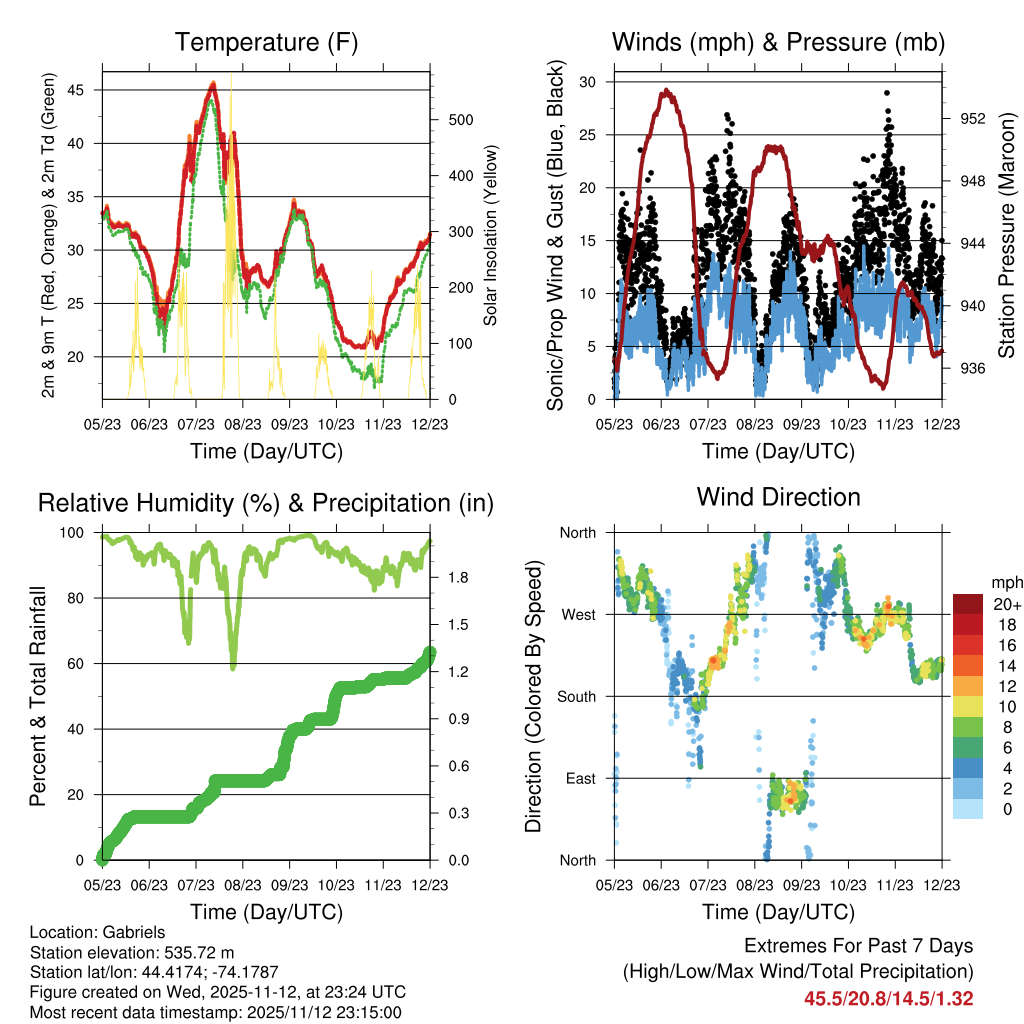 Temperature (F)

2m & 9m T (Red, Orange) & 2m Td (Green)

45
40
35
30
25
20

500
400
300
200
100
0

Solar Insolation (Yellow)

05/23 06/23 07/23 08/23 09/23 10/23 11/23 12/23

Time (Day/UTC)

Winds (mph) & Pressure (mb)

Sonic/Prop Wind & Gust (Blue, Black)

30
25
20
15
10
5
0

952
948
944
940
936

Station Pressure (Maroon)

05/23 06/23 07/23 08/23 09/23 10/23 11/23 12/23

Time (Day/UTC)

Relative Humidity (%) & Precipitation (in)

Percent & Total Rainfall

100
80
60
40
20
0

1.8
1.5
1.2
0.9
0.6
0.3
0.0

05/23 06/23 07/23 08/23 09/23 10/23 11/23 12/23

Time (Day/UTC)

Wind Direction

Direction (Colored By Speed)

North
West
South
East
North

mph
20+
18
16
14
12
10
8
6
4
2
0

05/23 06/23 07/23 08/23 09/23 10/23 11/23 12/23

Time (Day/UTC)

Location: Gabriels
Station elevation: 535.72 m
Station lat/lon: 44.4174; -74.1787
Figure created on Wed, 2025-11-12, at 23:24 UTC
Most recent data timestamp: 2025/11/12 23:15:00

Extremes For Past 7 Days
(High/Low/Max Wind/Total Precipitation)
45.5/20.8/14.5/1.32